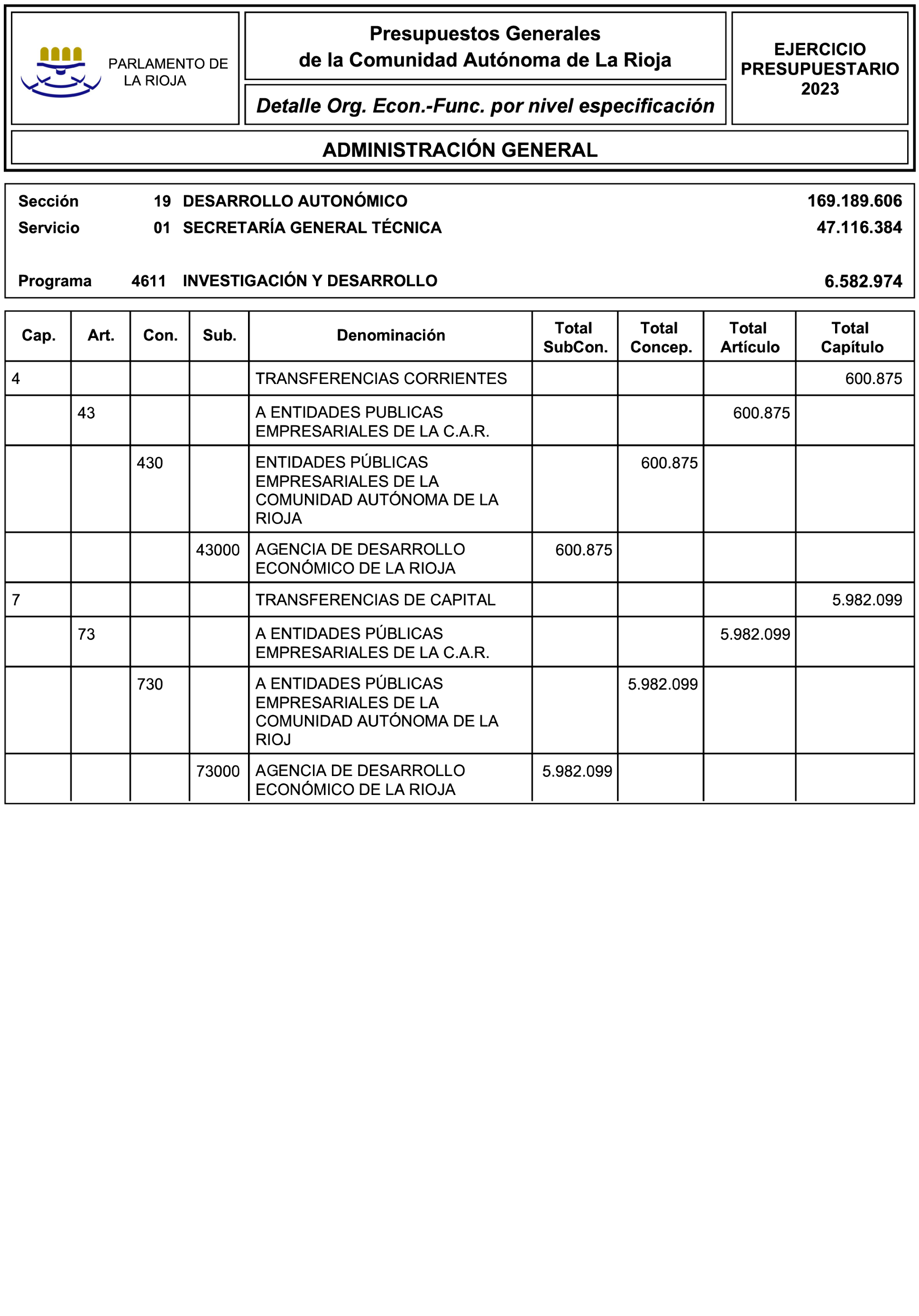 PARLAMENTO DE LA RIOJA

Presupuestos Generales de la Comunidad Autónoma de La Rioja

Detalle Org. Econ.-Func. por nivel especificación

EJERCICIO PRESUPUESTARIO 2023

ADMINISTRACIÓN GENERAL

Sección 19 DESARROLLO AUTONÓMICO 169.189.606
Servicio 01 SECRETARÍA GENERAL TÉCNICA 47.116.384

Programa 4611 INVESTIGACIÓN Y DESARROLLO 6.582.974

| Cap. | Art. | Con. | Sub. | Denominación | Total SubCon. | Total Concep. | Total Artículo | Total Capítulo |
|---|---|---|---|---|---|---|---|---|
| 4 | | | | TRANSFERENCIAS CORRIENTES | | | | 600.875 |
| | 43 | | | A ENTIDADES PUBLICAS EMPRESARIALES DE LA C.A.R. | | | 600.875 | |
| | | 430 | | ENTIDADES PÚBLICAS EMPRESARIALES DE LA COMUNIDAD AUTÓNOMA DE LA RIOJA | | 600.875 | | |
| | | | 43000 | AGENCIA DE DESARROLLO ECONÓMICO DE LA RIOJA | 600.875 | | | |
| 7 | | | | TRANSFERENCIAS DE CAPITAL | | | | 5.982.099 |
| | 73 | | | A ENTIDADES PÚBLICAS EMPRESARIALES DE LA C.A.R. | | | 5.982.099 | |
| | | 730 | | A ENTIDADES PÚBLICAS EMPRESARIALES DE LA COMUNIDAD AUTÓNOMA DE LA RIOJ | | 5.982.099 | | |
| | | | 73000 | AGENCIA DE DESARROLLO ECONÓMICO DE LA RIOJA | 5.982.099 | | | |